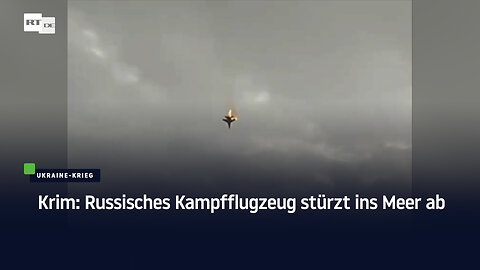 RT DE

UKRAINE-KRIEG

Krim: Russisches Kampfflugzeug stürzt ins Meer ab